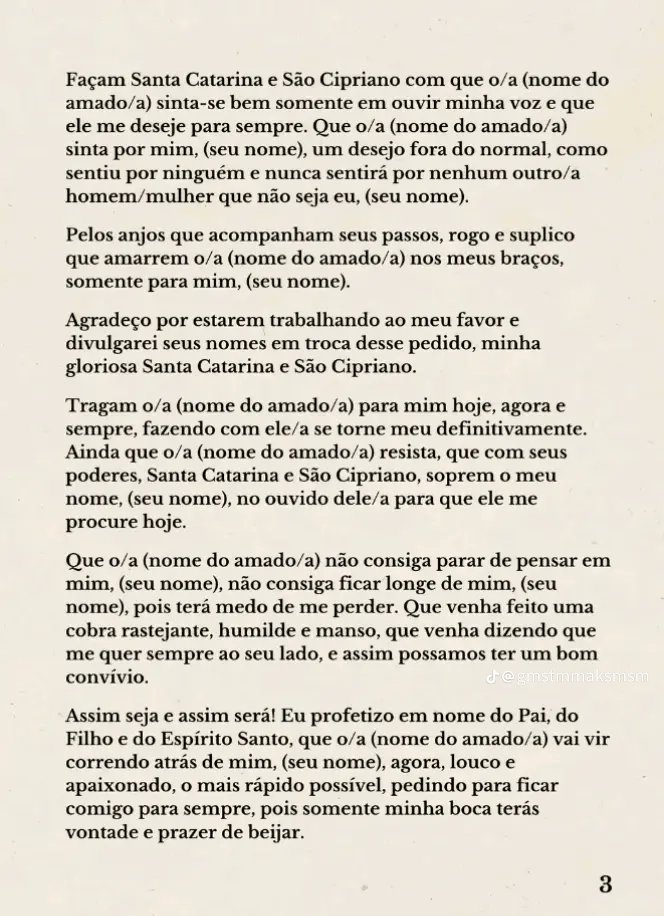 Façam Santa Catarina e São Cipriano com que o/a (nome do amado/a) sinta-se bem somente em ouvir minha voz e que ele me deseje para sempre. Que o/a (nome do amado/a) sinta por mim, (seu nome), um desejo fora do normal, como sentiu por ninguém e nunca sentirá por nenhum outro/a homem/mulher que não seja eu, (seu nome).

Pelos anjos que acompanham seus passos, rogo e suplico que amarrem o/a (nome do amado/a) nos meus braços, somente para mim, (seu nome).

Agradeço por estarem trabalhando ao meu favor e divulgarei seus nomes em troca desse pedido, minha gloriosa Santa Catarina e São Cipriano.

Tragam o/a (nome do amado/a) para mim hoje, agora e sempre, fazendo com ele/a se torne meu definitivamente. Ainda que o/a (nome do amado/a) resista, que com seus poderes, Santa Catarina e São Cipriano, soprem o meu nome, (seu nome), no ouvido dele/a para que ele me procure hoje.

Que o/a (nome do amado/a) não consiga parar de pensar em mim, (seu nome), não consiga ficar longe de mim, (seu nome), pois terá medo de me perder. Que venha feito uma cobra rastejante, humilde e manso, que venha dizendo que me quer sempre ao seu lado, e assim possamos ter um bom convívio.

@gmstmmaksmsm

Assim seja e assim será! Eu profetizo em nome do Pai, do Filho e do Espírito Santo, que o/a (nome do amado/a) vai vir correndo atrás de mim, (seu nome), agora, louco e apaixonado, o mais rápido possível, pedindo para ficar comigo para sempre, pois somente minha boca terás vontade e prazer de beijar.

3